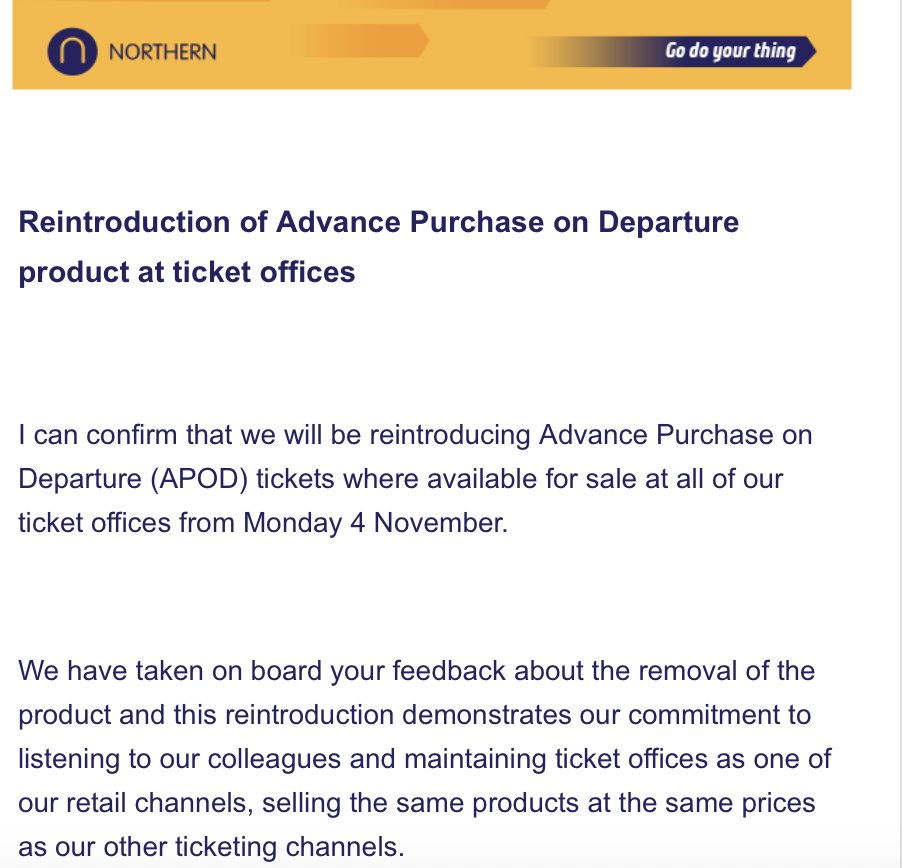 NORTHERN

Go do your thing

Reintroduction of Advance Purchase on Departure product at ticket offices

I can confirm that we will be reintroducing Advance Purchase on Departure (APOD) tickets where available for sale at all of our ticket offices from Monday 4 November.

We have taken on board your feedback about the removal of the product and this reintroduction demonstrates our commitment to listening to our colleagues and maintaining ticket offices as one of our retail channels, selling the same products at the same prices as our other ticketing channels.